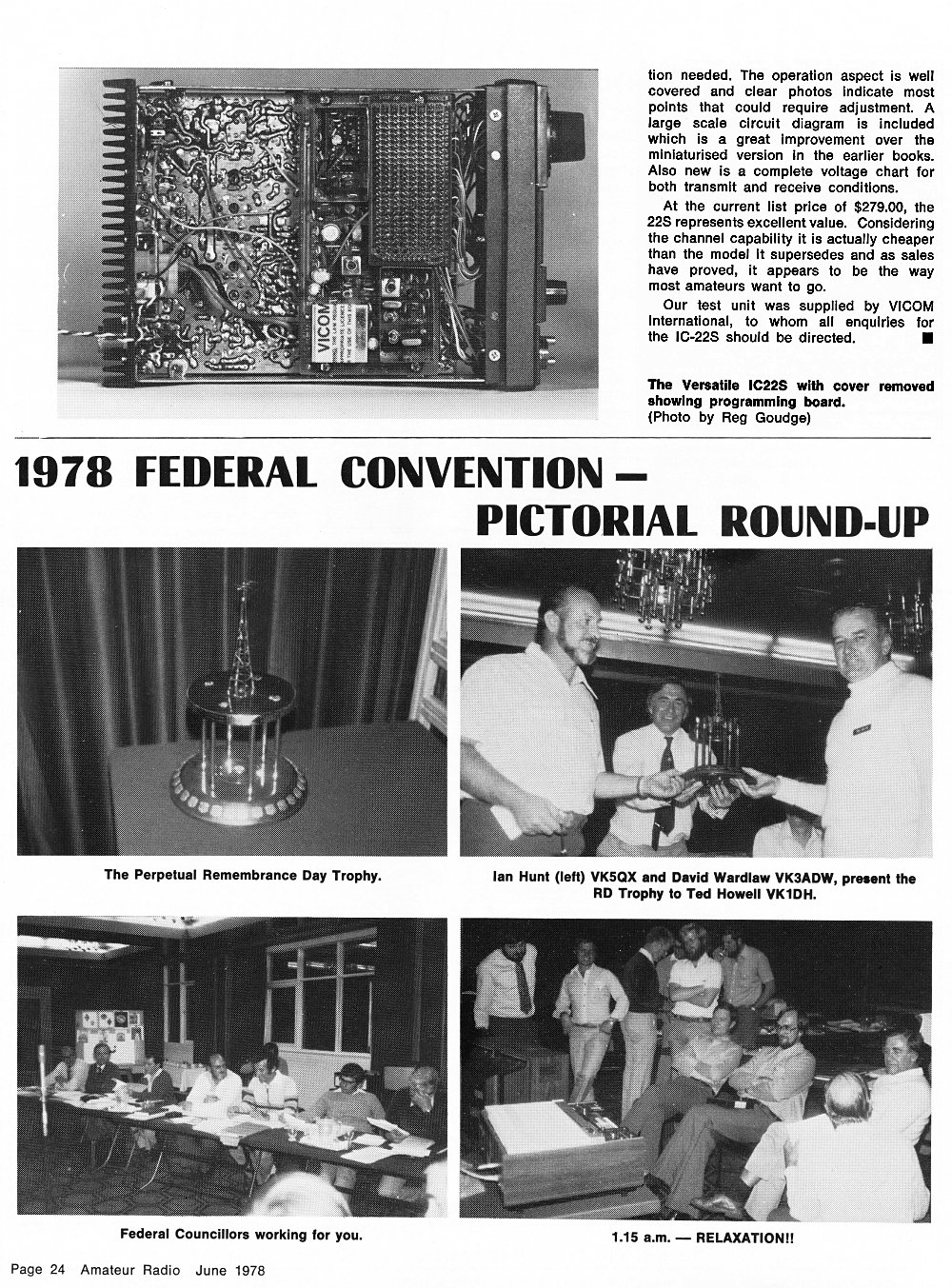 VICOM

tion needed. The operation aspect is well covered and clear photos indicate most points that could require adjustment. A large scale circuit diagram is included which is a great improvement over the miniaturised version in the earlier books. Also new is a complete voltage chart for both transmit and receive conditions.

At the current list price of $279.00, the 22S represents excellent value. Considering the channel capability it is actually cheaper than the model it supersedes and as sales have proved, it appears to be the way most amateurs want to go.

Our test unit was supplied by VICOM International, to whom all enquiries for the IC-22S should be directed. ■

The Versatile IC22S with cover removed showing programming board. (Photo by Reg Goudge)

1978 FEDERAL CONVENTION — PICTORIAL ROUND-UP

The Perpetual Remembrance Day Trophy.

Ian Hunt (left) VK5QX and David Wardlaw VK3ADW, present the RD Trophy to Ted Howell VK1DH.

Federal Councillors working for you.

1.15 a.m. — RELAXATION!!

Page 24 Amateur Radio June 1978